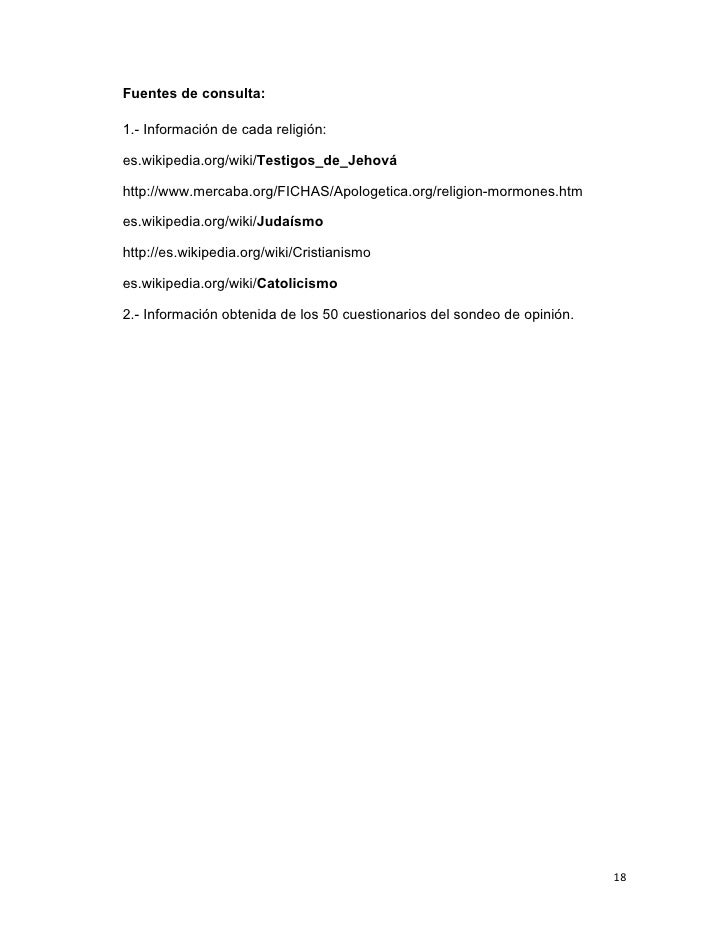 Fuentes de consulta:

1.- Información de cada religión:

es.wikipedia.org/wiki/Testigos_de_Jehová

http://www.mercaba.org/FICHAS/Apologetica.org/religion-mormones.htm

es.wikipedia.org/wiki/Judaísmo

http://es.wikipedia.org/wiki/Cristianismo

es.wikipedia.org/wiki/Catolicismo

2.- Información obtenida de los 50 cuestionarios del sondeo de opinión.

18